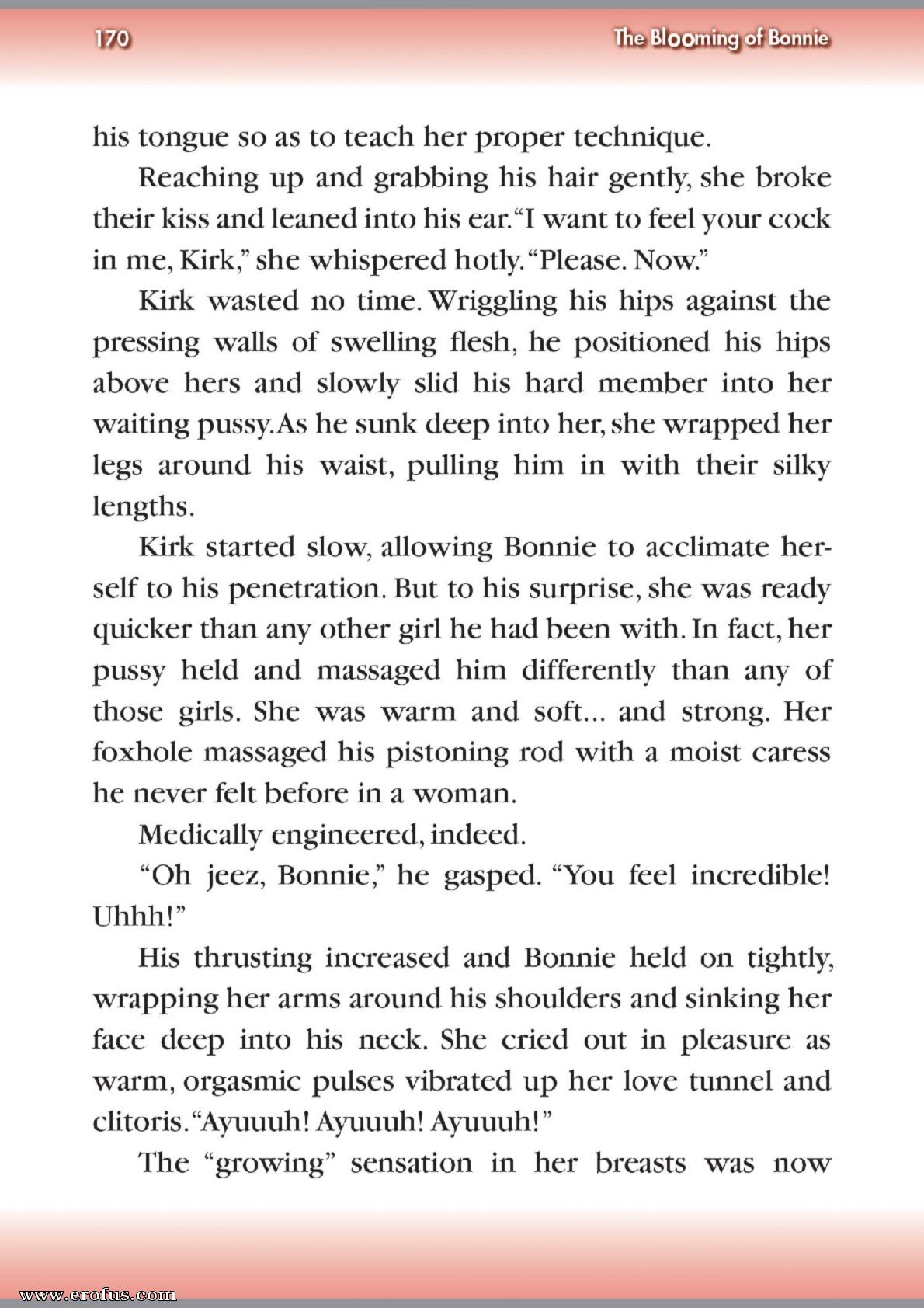 170

The Blooming of Bonnie

his tongue so as to teach her proper technique.

Reaching up and grabbing his hair gently, she broke their kiss and leaned into his ear. "I want to feel your cock in me, Kirk," she whispered hotly. "Please. Now."

Kirk wasted no time. Wriggling his hips against the pressing walls of swelling flesh, he positioned his hips above hers and slowly slid his hard member into her waiting pussy. As he sunk deep into her, she wrapped her legs around his waist, pulling him in with their silky lengths.

Kirk started slow, allowing Bonnie to acclimate herself to his penetration. But to his surprise, she was ready quicker than any other girl he had been with. In fact, her pussy held and massaged him differently than any of those girls. She was warm and soft... and strong. Her foxhole massaged his pistoning rod with a moist caress he never felt before in a woman.

Medically engineered, indeed.

"Oh jeez, Bonnie," he gasped. "You feel incredible! Uhhh!"

His thrusting increased and Bonnie held on tightly, wrapping her arms around his shoulders and sinking her face deep into his neck. She cried out in pleasure as warm, orgasmic pulses vibrated up her love tunnel and clitoris. "Ayuuuh! Ayuuuh! Ayuuuh!"

The "growing" sensation in her breasts was now

www.erofus.com